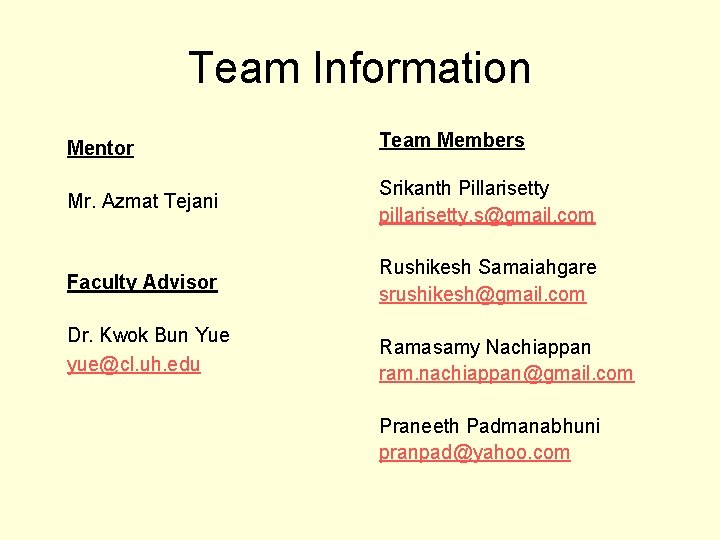 Team Information

Mentor

Mr. Azmat Tejani

Faculty Advisor

Dr. Kwok Bun Yue
yue@cl.uh.edu

Team Members

Srikanth Pillarisetty
pillarisetty.s@gmail.com

Rushikesh Samaiahgare
srushikesh@gmail.com

Ramasamy Nachiappan
ram.nachiappan@gmail.com

Praneeth Padmanabhuni
pranpad@yahoo.com